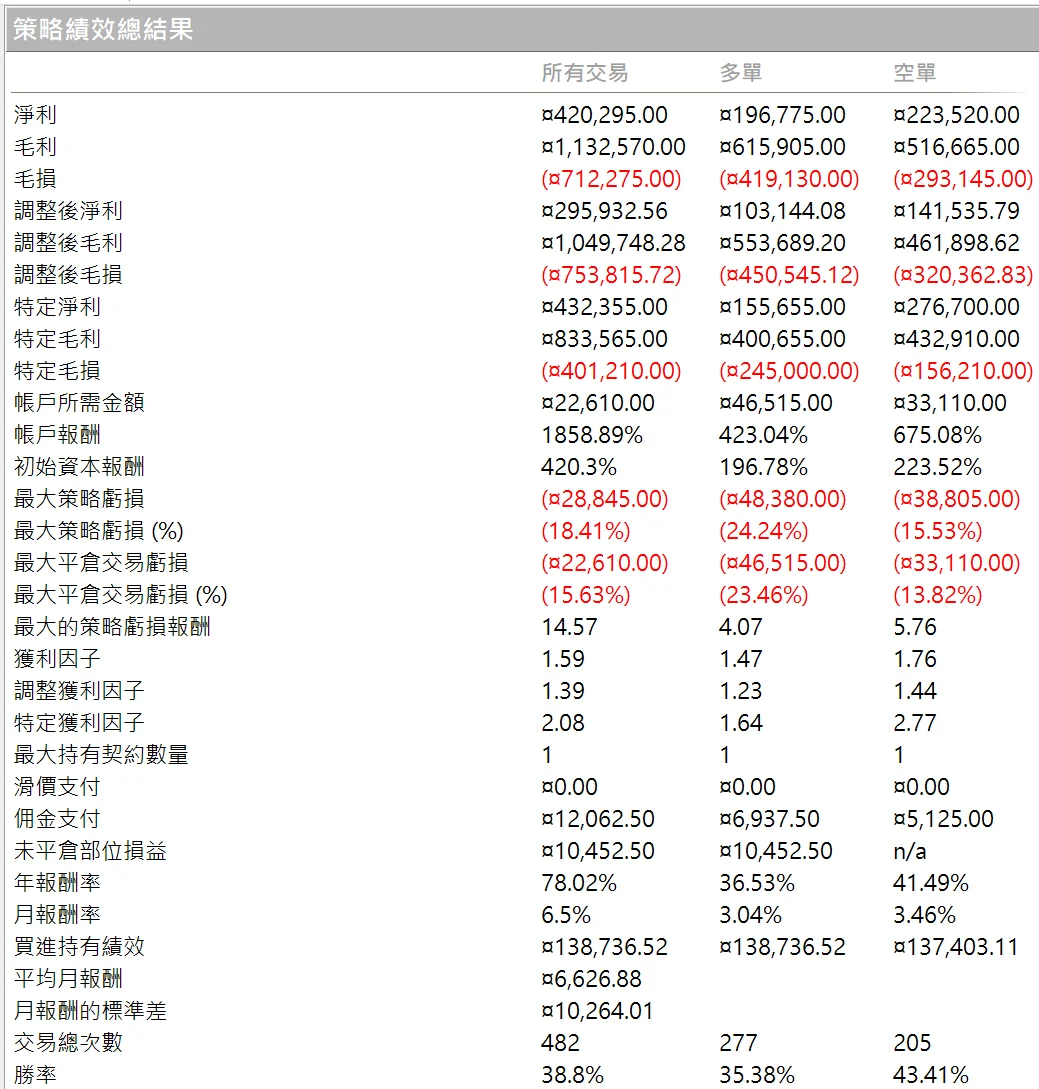 策略績效總結果

| | 所有交易 | 多單 | 空單 |
|---|---|---|---|
| 淨利 | ¤420,295.00 | ¤196,775.00 | ¤223,520.00 |
| 毛利 | ¤1,132,570.00 | ¤615,905.00 | ¤516,665.00 |
| 毛損 | (¤712,275.00) | (¤419,130.00) | (¤293,145.00) |
| 調整後淨利 | ¤295,932.56 | ¤103,144.08 | ¤141,535.79 |
| 調整後毛利 | ¤1,049,748.28 | ¤553,689.20 | ¤461,898.62 |
| 調整後毛損 | (¤753,815.72) | (¤450,545.12) | (¤320,362.83) |
| 特定淨利 | ¤432,355.00 | ¤155,655.00 | ¤276,700.00 |
| 特定毛利 | ¤833,565.00 | ¤400,655.00 | ¤432,910.00 |
| 特定毛損 | (¤401,210.00) | (¤245,000.00) | (¤156,210.00) |
| 帳戶所需金額 | ¤22,610.00 | ¤46,515.00 | ¤33,110.00 |
| 帳戶報酬 | 1858.89% | 423.04% | 675.08% |
| 初始資本報酬 | 420.3% | 196.78% | 223.52% |
| 最大策略虧損 | (¤28,845.00) | (¤48,380.00) | (¤38,805.00) |
| 最大策略虧損 (%) | (18.41%) | (24.24%) | (15.53%) |
| 最大平倉交易虧損 | (¤22,610.00) | (¤46,515.00) | (¤33,110.00) |
| 最大平倉交易虧損 (%) | (15.63%) | (23.46%) | (13.82%) |
| 最大的策略虧損報酬 | 14.57 | 4.07 | 5.76 |
| 獲利因子 | 1.59 | 1.47 | 1.76 |
| 調整獲利因子 | 1.39 | 1.23 | 1.44 |
| 特定獲利因子 | 2.08 | 1.64 | 2.77 |
| 最大持有契約數量 | 1 | 1 | 1 |
| 滑價支付 | ¤0.00 | ¤0.00 | ¤0.00 |
| 佣金支付 | ¤12,062.50 | ¤6,937.50 | ¤5,125.00 |
| 未平倉部位損益 | ¤10,452.50 | ¤10,452.50 | n/a |
| 年報酬率 | 78.02% | 36.53% | 41.49% |
| 月報酬率 | 6.5% | 3.04% | 3.46% |
| 買進持有績效 | ¤138,736.52 | ¤138,736.52 | ¤137,403.11 |
| 平均月報酬 | ¤6,626.88 | | |
| 月報酬的標準差 | ¤10,264.01 | | |
| 交易總次數 | 482 | 277 | 205 |
| 勝率 | 38.8% | 35.38% | 43.41% |